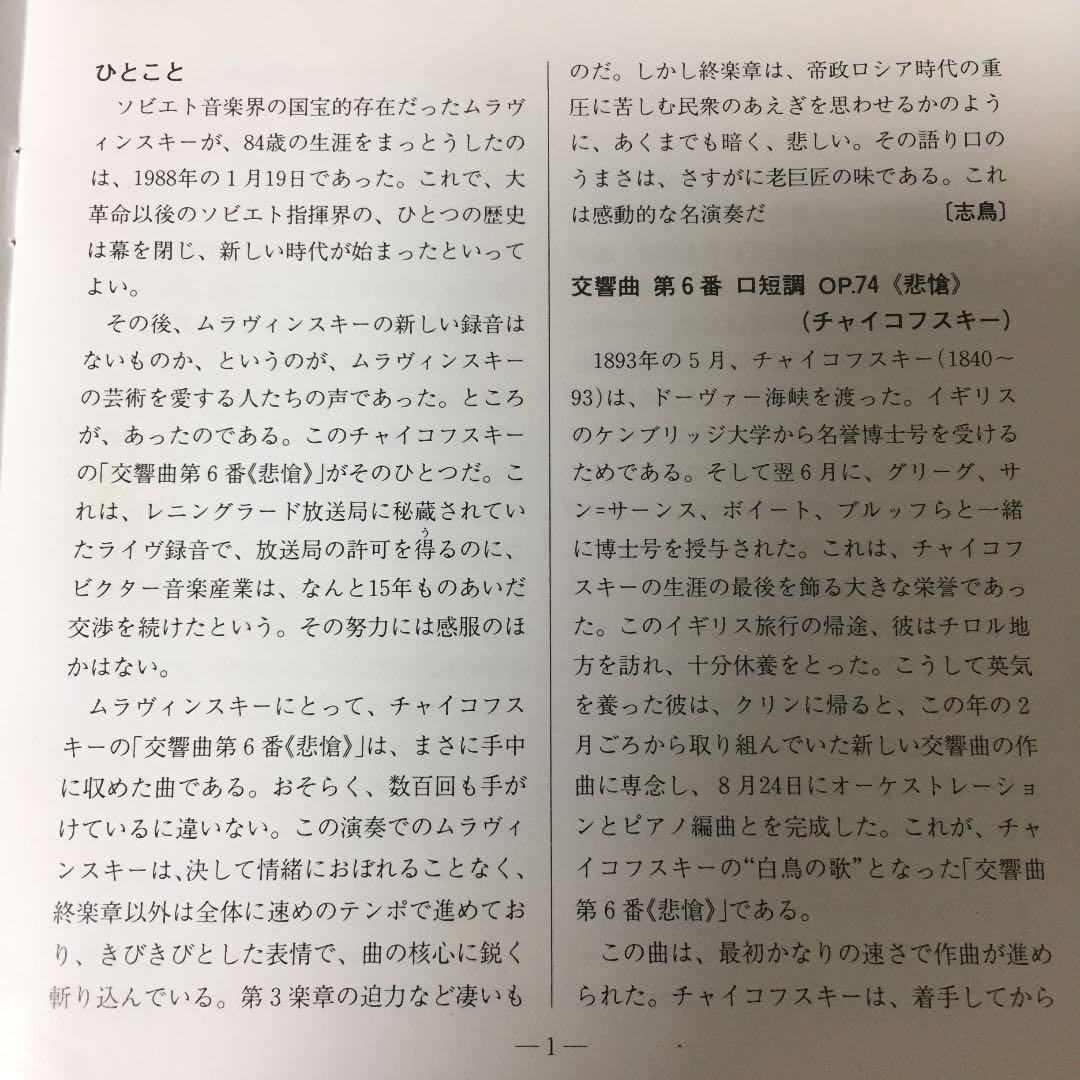 ひとこと

ソビエト音楽界の国宝的存在だったムラヴィンスキーが、84歳の生涯をまっとうしたのは、1988年の1月19日であった。これで、大革命以後のソビエト指揮界の、ひとつの歴史は幕を閉じ、新しい時代が始まったといってよい。

その後、ムラヴィンスキーの新しい録音はないものか、というのが、ムラヴィンスキーの芸術を愛する人たちの声であった。ところが、あったのである。このチャイコフスキーの「交響曲第6番《悲愴》」がそのひとつだ。これは、レニングラード放送局に秘蔵されていたライヴ録音で、放送局の許可を得るのに、ビクター音楽産業は、なんと15年ものあいだ交渉を続けたという。その努力には感服のほかはない。

ムラヴィンスキーにとって、チャイコフスキーの「交響曲第6番《悲愴》」は、まさに手中に収めた曲である。おそらく、数百回も手がけているに違いない。この演奏でのムラヴィンスキーは、決して情緒におぼれることなく、終楽章以外は全体に速めのテンポで進めており、きびきびとした表情で、曲の核心に鋭く斬り込んでいる。第3楽章の迫力など凄いものだ。しかし終楽章は、帝政ロシア時代の重圧に苦しむ民衆のあえぎを思わせるかのように、あくまでも暗く、悲しい。その語り口のうまさは、さすがに老巨匠の味である。これは感動的な名演奏だ 〔志鳥〕

交響曲 第6番 ロ短調 OP.74《悲愴》
（チャイコフスキー）

1893年の5月、チャイコフスキー（1840～93）は、ドーヴァー海峡を渡った。イギリスのケンブリッジ大学から名誉博士号を受けるためである。そして翌6月に、グリーグ、サン=サーンス、ボイート、ブルッフらと一緒に博士号を授与された。これは、チャイコフスキーの生涯の最後を飾る大きな栄誉であった。このイギリス旅行の帰途、彼はチロル地方を訪れ、十分休養をとった。こうして英気を養った彼は、クリンに帰ると、この年の2月ごろから取り組んでいた新しい交響曲の作曲に専念し、8月24日にオーケストレーションとピアノ編曲とを完成した。これが、チャイコフスキーの“白鳥の歌”となった「交響曲第6番《悲愴》」である。

この曲は、最初かなりの速さで作曲が進められた。チャイコフスキーは、着手してから

—1—